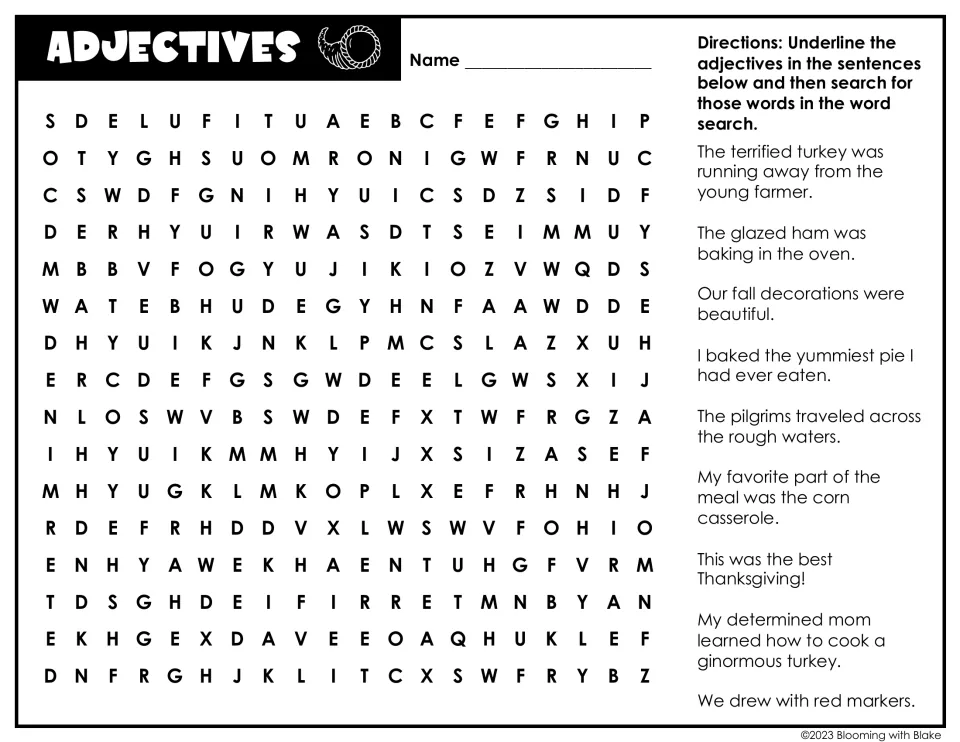 ADJECTIVES

Name ____

S D E L U F I T U A E B C F E F G H I P
O T Y G H S U O M R O N I G W F R N U C
C S W D F G N I H Y U I C S D Z S I D F
D E R H Y U I R W A S D T S E I M M U Y
M B B V F O G Y U J I K I O Z V W Q D S
W A T E B H U D E G Y H N F A A W D D E
D H Y U I K J N K L P M C S L A Z X U H
E R C D E F G S G W D E E L G W S X I J
N L O S W V B S W D E F X T W F R G Z A
I H Y U I K M M H Y I J X S I Z A S E F
M H Y U G K L M K O P L X E F R H N H J
R D E F R H D D V X L W S W V F O H I O
E N H Y A W E K H A E N T U H G F V R M
T D S G H D E I F I R R E T M N B Y A N
E K H G E X D A V E E O A Q H U K L E F
D N F R G H J K L I T C X S W F R Y B Z

Directions: Underline the adjectives in the sentences below and then search for those words in the word search.

The terrified turkey was running away from the young farmer.

The glazed ham was baking in the oven.

Our fall decorations were beautiful.

I baked the yummiest pie I had ever eaten.

The pilgrims traveled across the rough waters.

My favorite part of the meal was the corn casserole.

This was the best Thanksgiving!

My determined mom learned how to cook a ginormous turkey.

We drew with red markers.

©2023 Blooming with Blake